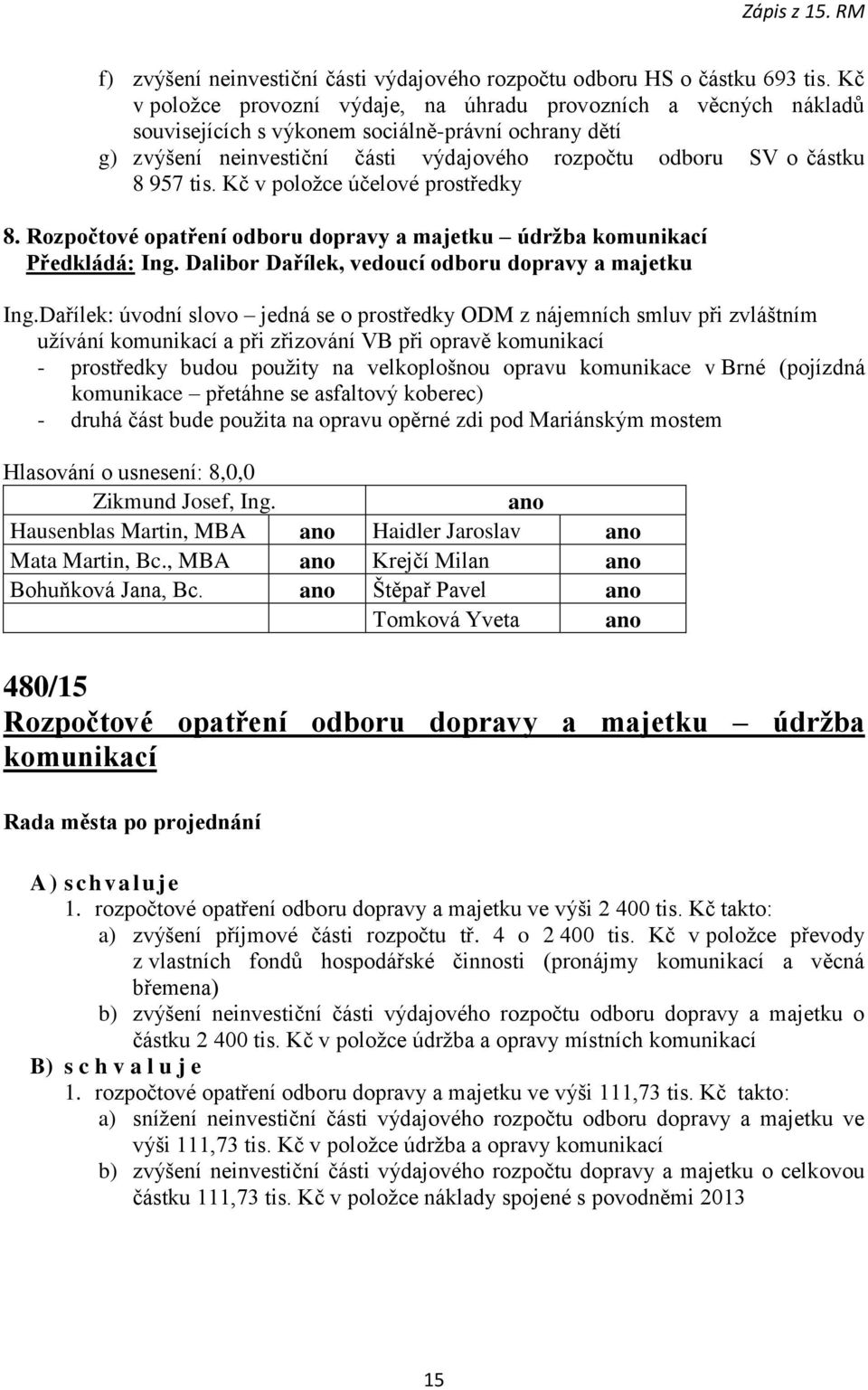 Zápis z 15. RM

f) zvýšení neinvestiční části výdajového rozpočtu odboru HS o částku 693 tis. Kč v položce provozní výdaje, na úhradu provozních a věcných nákladů souvisejících s výkonem sociálně-právní ochrany dětí
g) zvýšení neinvestiční části výdajového rozpočtu odboru SV o částku 8 957 tis. Kč v položce účelové prostředky

8. Rozpočtové opatření odboru dopravy a majetku – údržba komunikací
Předkládá: Ing. Dalibor Dařílek, vedoucí odboru dopravy a majetku

Ing.Dařílek: úvodní slovo – jedná se o prostředky ODM z nájemních smluv při zvláštním užívání komunikací a při zřizování VB při opravě komunikací
- prostředky budou použity na velkoplošnou opravu komunikace v Brné (pojízdná komunikace – přetáhne se asfaltový koberec)
- druhá část bude použita na opravu opěrné zdi pod Mariánským mostem

Hlasování o usnesení: 8,0,0

| Zikmund Josef, Ing. | | ano | |
|---|---|---|---|
| Hausenblas Martin, MBA | ano | Haidler Jaroslav | ano |
| Mata Martin, Bc., MBA | ano | Krejčí Milan | ano |
| Bohuňková Jana, Bc. | ano | Štěpař Pavel | ano |
| | | Tomková Yveta | ano |

480/15
Rozpočtové opatření odboru dopravy a majetku – údržba komunikací

Rada města po projednání

A) schvaluje
1. rozpočtové opatření odboru dopravy a majetku ve výši 2 400 tis. Kč takto:
a) zvýšení příjmové části rozpočtu tř. 4 o 2 400 tis. Kč v položce převody z vlastních fondů hospodářské činnosti (pronájmy komunikací a věcná břemena)
b) zvýšení neinvestiční části výdajového rozpočtu odboru dopravy a majetku o částku 2 400 tis. Kč v položce údržba a opravy místních komunikací
B) schvaluje
1. rozpočtové opatření odboru dopravy a majetku ve výši 111,73 tis. Kč takto:
a) snížení neinvestiční části výdajového rozpočtu odboru dopravy a majetku ve výši 111,73 tis. Kč v položce údržba a opravy komunikací
b) zvýšení neinvestiční části výdajového rozpočtu dopravy a majetku o celkovou částku 111,73 tis. Kč v položce náklady spojené s povodněmi 2013

15